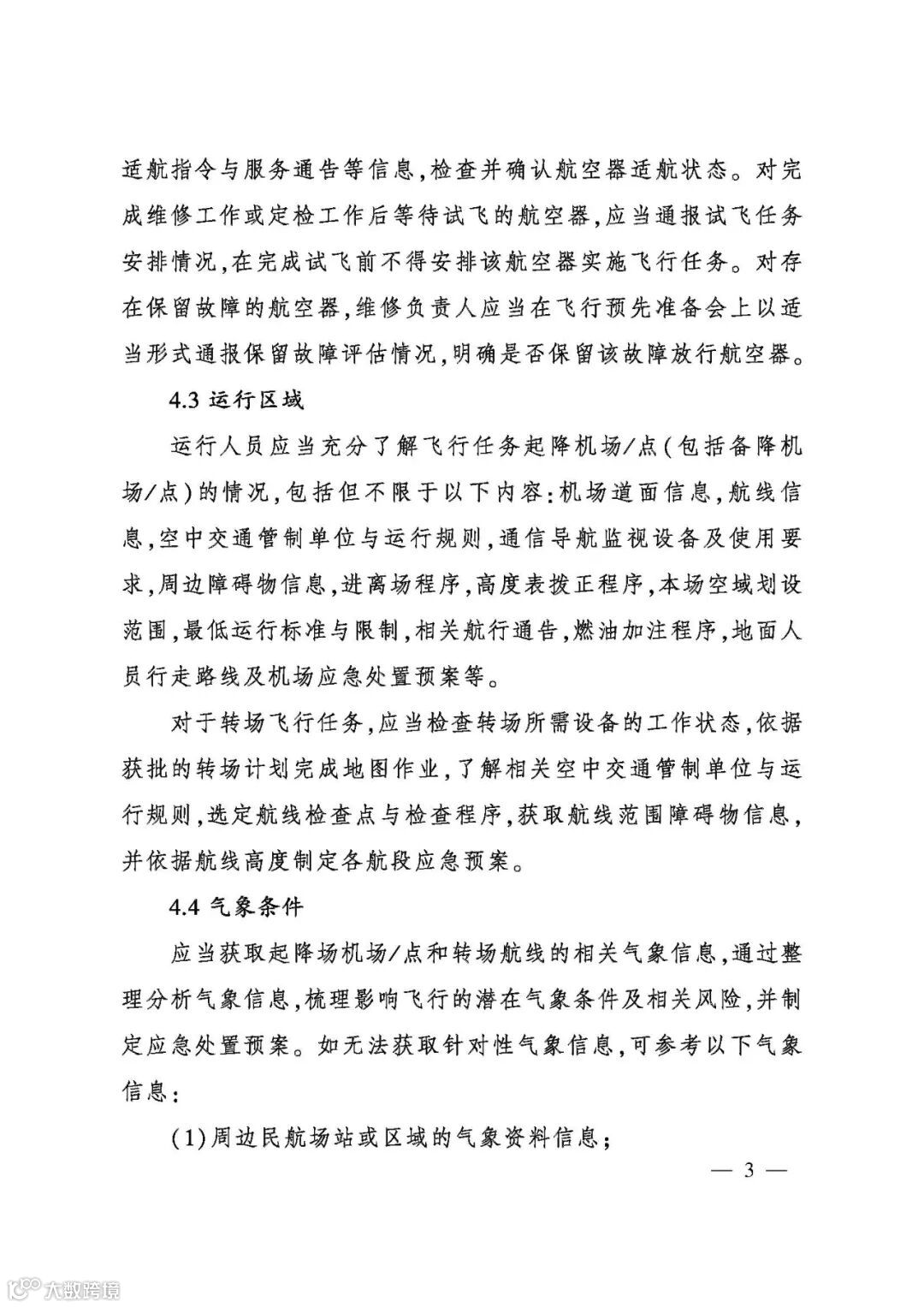 适航指令与服务通告等信息，检查并确认航空器适航状态。对完成维修工作或定检工作后等待试飞的航空器，应当通报试飞任务安排情况，在完成试飞前不得安排该航空器实施飞行任务。对存在保留故障的航空器，维修负责人应当在飞行预先准备会上以适当形式通报保留故障评估情况，明确是否保留该故障放行航空器。

4.3 运行区域

运行人员应当充分了解飞行任务起降机场/点（包括备降机场/点）的情况，包括但不限于以下内容：机场道面信息，航线信息，空中交通管制单位与运行规则，通信导航监视设备及使用要求，周边障碍物信息，进离场程序，高度表拨正程序，本场空域划设范围，最低运行标准与限制，相关航行通告，燃油加注程序，地面人员行走路线及机场应急处置预案等。

对于转场飞行任务，应当检查转场所需设备的工作状态，依据获批的转场计划完成地图作业，了解相关空中交通管制单位与运行规则，选定航线检查点与检查程序，获取航线范围障碍物信息，并依据航线高度制定各航段应急预案。

4.4 气象条件

应当获取起降场机场/点和转场航线的相关气象信息，通过整理分析气象信息，梳理影响飞行的潜在气象条件及相关风险，并制定应急处置预案。如无法获取针对性气象信息，可参考以下气象信息：

(1)周边民航场站或区域的气象资料信息；

— 3 —

大数跨境